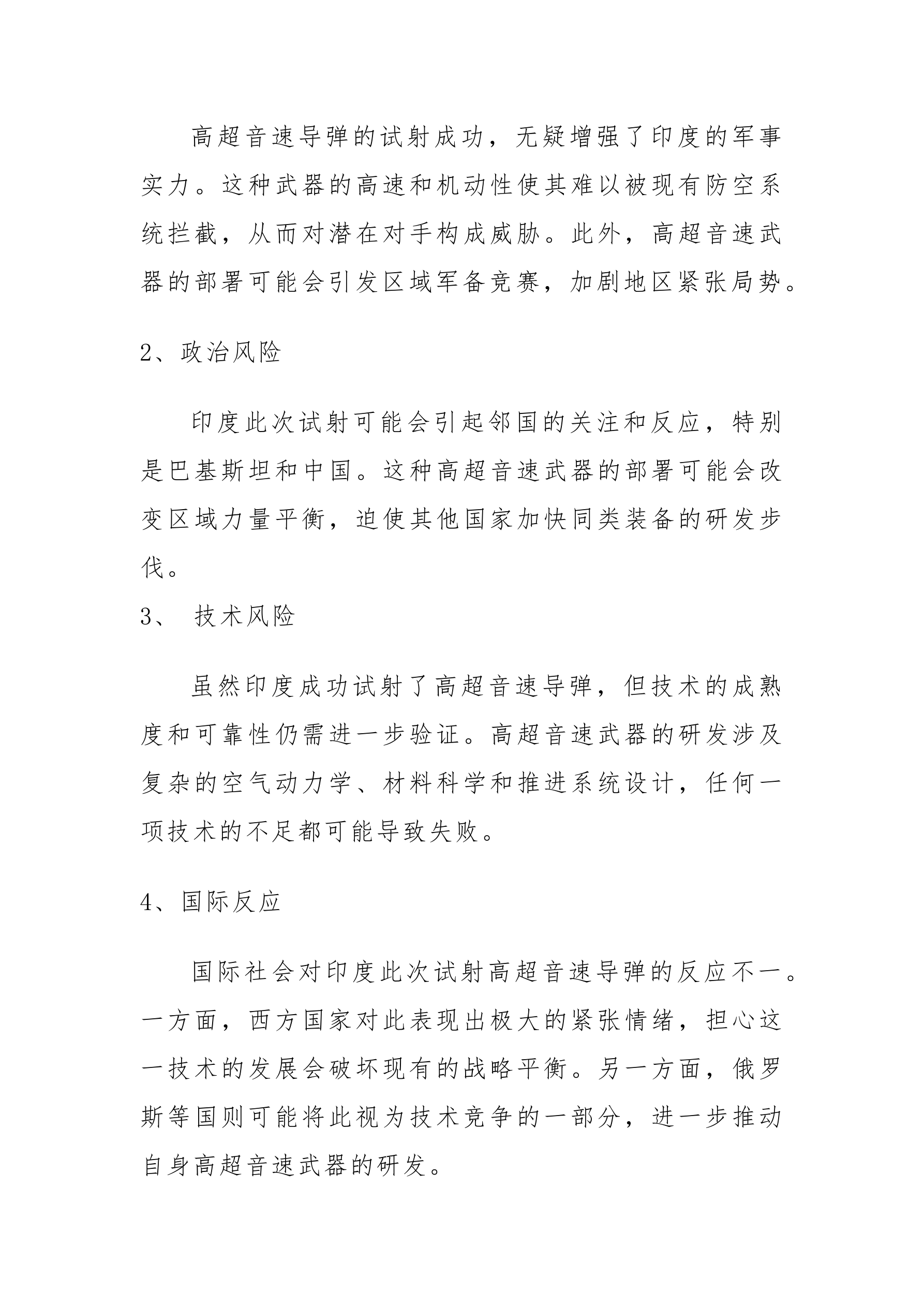 高超音速导弹的试射成功，无疑增强了印度的军事实力。这种武器的高速和机动性使其难以被现有防空系统拦截，从而对潜在对手构成威胁。此外，高超音速武器的部署可能会引发区域军备竞赛，加剧地区紧张局势。

2、政治风险

印度此次试射可能会引起邻国的关注和反应，特别是巴基斯坦和中国。这种高超音速武器的部署可能会改变区域力量平衡，迫使其他国家加快同类装备的研发步伐。

3、 技术风险

虽然印度成功试射了高超音速导弹，但技术的成熟度和可靠性仍需进一步验证。高超音速武器的研发涉及复杂的空气动力学、材料科学和推进系统设计，任何一项技术的不足都可能导致失败。

4、国际反应

国际社会对印度此次试射高超音速导弹的反应不一。一方面，西方国家对此表现出极大的紧张情绪，担心这一技术的发展会破坏现有的战略平衡。另一方面，俄罗斯等国则可能将此视为技术竞争的一部分，进一步推动自身高超音速武器的研发。